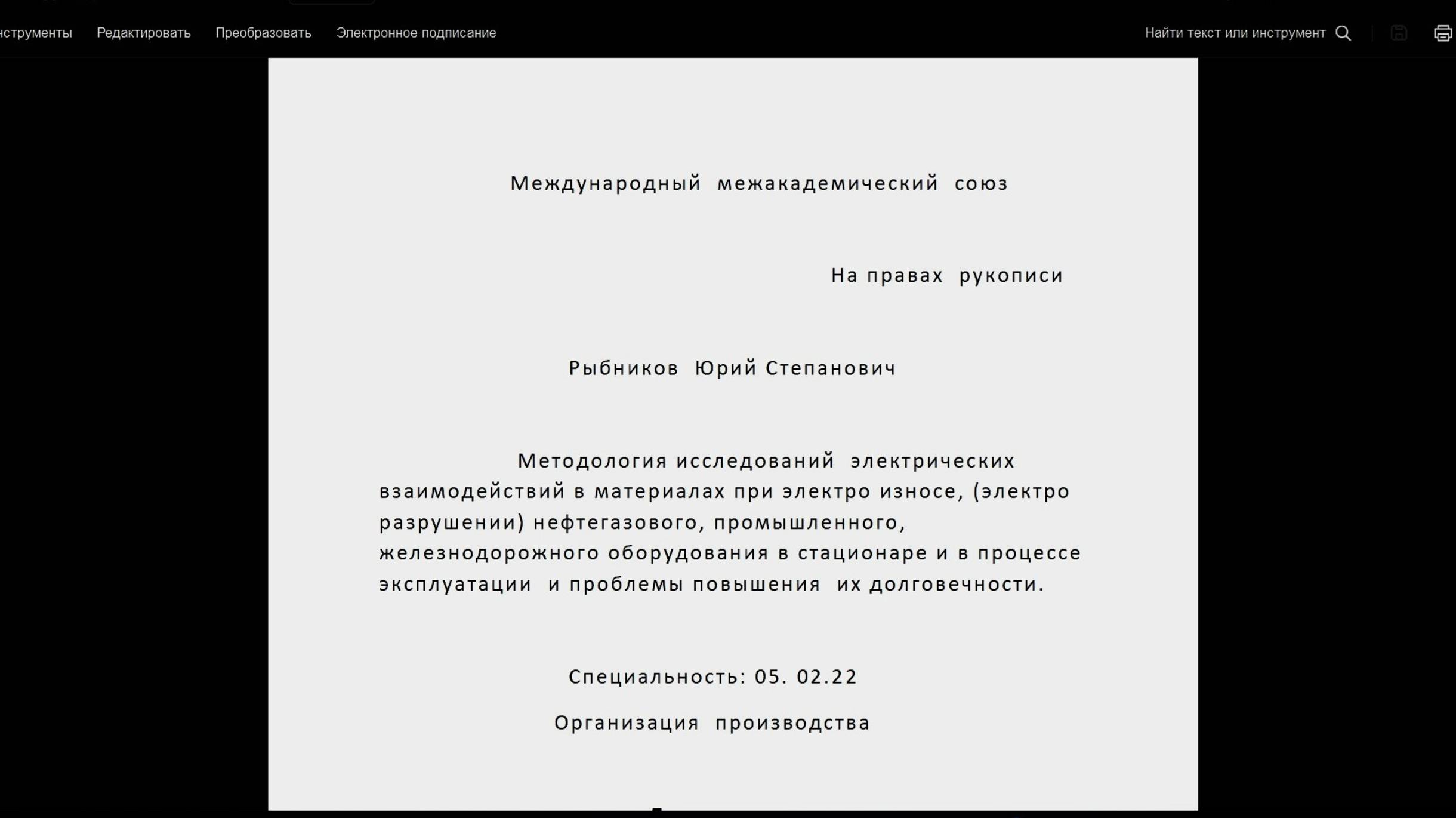 нструменты Редактировать Преобразовать Электронное подписание

Найти текст или инструмент

Международный межакадемический союз

На правах рукописи

Рыбников Юрий Степанович

Методология исследований электрических взаимодействий в материалах при электро износе, (электро разрушении) нефтегазового, промышленного, железнодорожного оборудования в стационаре и в процессе эксплуатации и проблемы повышения их долговечности.

Специальность: 05. 02.22

Организация производства